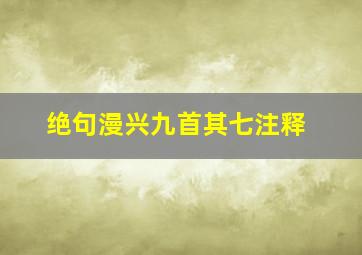 绝句漫兴九首其七注释